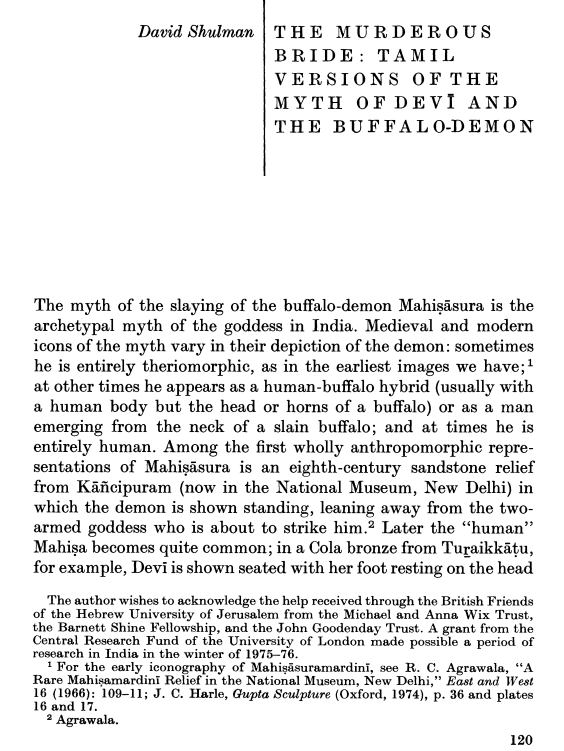 David Shulman

THE MURDEROUS BRIDE: TAMIL VERSIONS OF THE MYTH OF DEVĪ AND THE BUFFALO-DEMON

The myth of the slaying of the buffalo-demon Mahiṣāsura is the archetypal myth of the goddess in India. Medieval and modern icons of the myth vary in their depiction of the demon: sometimes he is entirely theriomorphic, as in the earliest images we have;$^1$ at other times he appears as a human-buffalo hybrid (usually with a human body but the head or horns of a buffalo) or as a man emerging from the neck of a slain buffalo; and at times he is entirely human. Among the first wholly anthropomorphic representations of Mahiṣāsura is an eighth-century sandstone relief from Kāñcipuram (now in the National Museum, New Delhi) in which the demon is shown standing, leaning away from the two-armed goddess who is about to strike him.$^2$ Later the "human" Mahiṣa becomes quite common; in a Cola bronze from Tuṟaikkāṭu, for example, Devī is shown seated with her foot resting on the head

The author wishes to acknowledge the help received through the British Friends of the Hebrew University of Jerusalem from the Michael and Anna Wix Trust, the Barnett Shine Fellowship, and the John Goodenday Trust. A grant from the Central Research Fund of the University of London made possible a period of research in India in the winter of 1975–76.

$^1$ For the early iconography of Mahiṣāsuramardinī, see R. C. Agrawala, "A Rare Mahiṣamardinī Relief in the National Museum, New Delhi," East and West 16 (1966): 109–11; J. C. Harle, Gupta Sculpture (Oxford, 1974), p. 36 and plates 16 and 17.

$^2$ Agrawala.

120